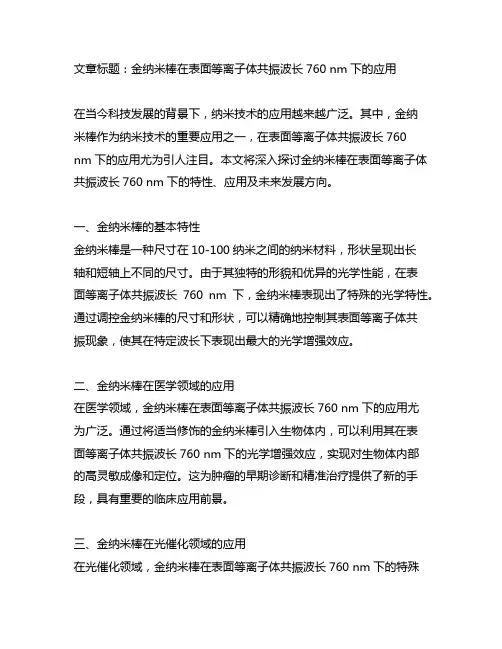 文章标题：金纳米棒在表面等离子体共振波长 760 nm 下的应用

在当今科技发展的背景下，纳米技术的应用越来越广泛。其中，金纳米棒作为纳米技术的重要应用之一，在表面等离子体共振波长 760 nm 下的应用尤为引人注目。本文将深入探讨金纳米棒在表面等离子体共振波长 760 nm 下的特性、应用及未来发展方向。

一、金纳米棒的基本特性
金纳米棒是一种尺寸在 10-100 纳米之间的纳米材料，形状呈现出长轴和短轴上不同的尺寸。由于其独特的形貌和优异的光学性能，在表面等离子体共振波长 760 nm 下，金纳米棒表现出了特殊的光学特性。通过调控金纳米棒的尺寸和形状，可以精确地控制其表面等离子体共振现象，使其在特定波长下表现出最大的光学增强效应。

二、金纳米棒在医学领域的应用
在医学领域，金纳米棒在表面等离子体共振波长 760 nm 下的应用尤为广泛。通过将适当修饰的金纳米棒引入生物体内，可以利用其在表面等离子体共振波长 760 nm 下的光学增强效应，实现对生物体内部的高灵敏成像和定位。这为肿瘤的早期诊断和精准治疗提供了新的手段，具有重要的临床应用前景。

三、金纳米棒在光催化领域的应用
在光催化领域，金纳米棒在表面等离子体共振波长 760 nm 下的特殊